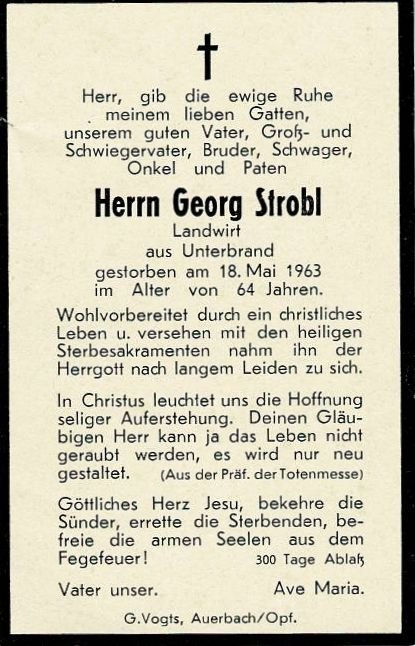 Herr, gib die ewige Ruhe meinem lieben Gatten, unserem guten Vater, Groß- und Schwiegervater, Bruder, Schwager, Onkel und Paten

Herrn Georg Strobl
Landwirt
aus Unterbrand
gestorben am 18. Mai 1963
im Alter von 64 Jahren.

Wohlvorbereitet durch ein christliches Leben u. versehen mit den heiligen Sterbesakramenten nahm ihn der Herrgott nach langem Leiden zu sich.

In Christus leuchtet uns die Hoffnung seliger Auferstehung. Deinen Gläubigen Herr kann ja das Leben nicht geraubt werden, es wird nur neu gestaltet. (Aus der Präf. der Totenmesse)

Göttliches Herz Jesu, bekehre die Sünder, errette die Sterbenden, befreie die armen Seelen aus dem Fegefeuer! 300 Tage Ablaß

Vater unser. Ave Maria.

G.Vogts, Auerbach/Opf.